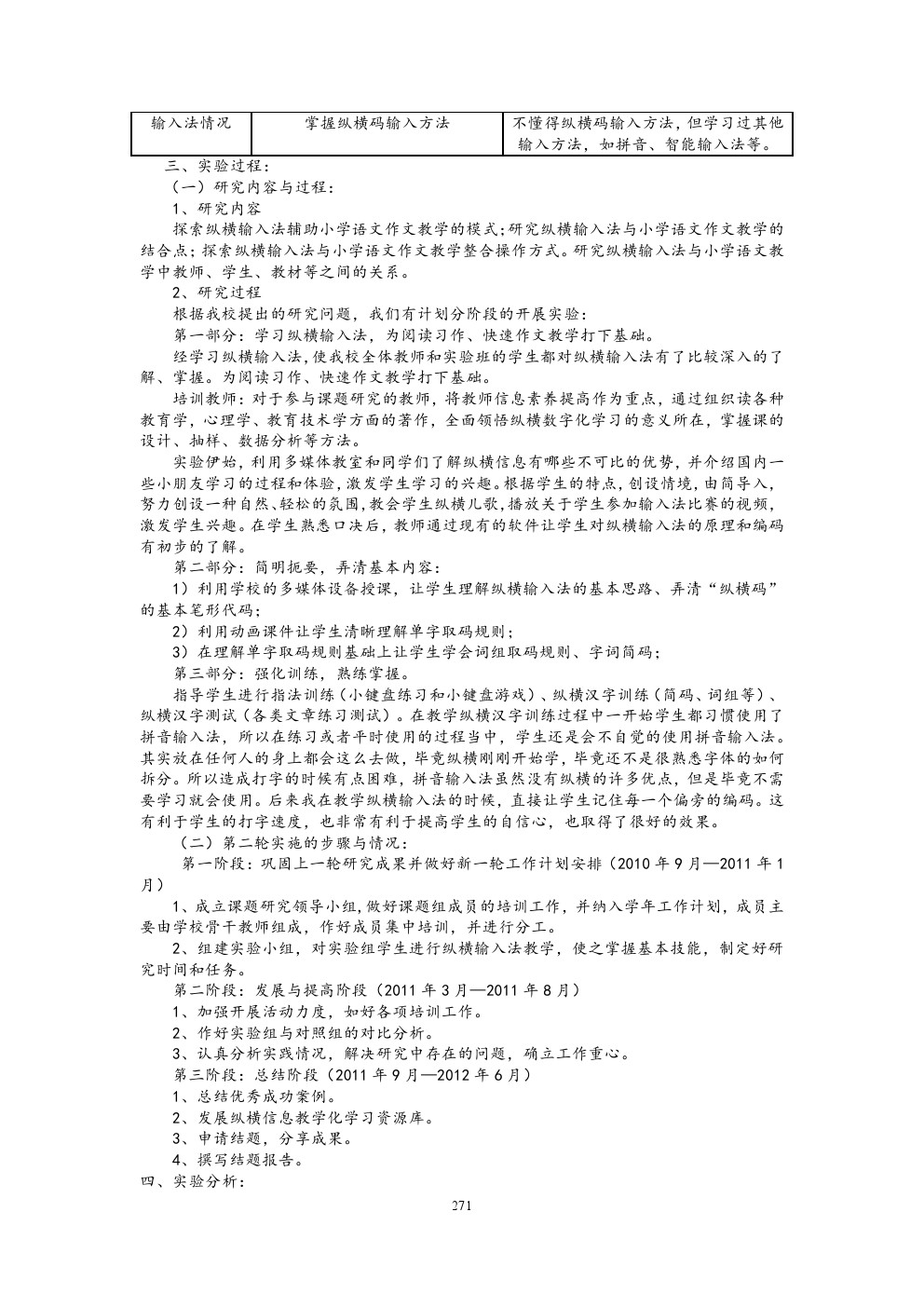 | 输入法情况 | 掌握纵横码输入方法 | 不懂得纵横码输入方法，但学习过其他输入方法，如拼音、智能输入法等。 |
|---|---|---|

三、实验过程：

（一）研究内容与过程：

1、研究内容

探索纵横输入法辅助小学语文作文教学的模式；研究纵横输入法与小学语文作文教学的结合点；探索纵横输入法与小学语文作文教学整合操作方式。研究纵横输入法与小学语文教学中教师、学生、教材等之间的关系。

2、研究过程

根据我校提出的研究问题，我们有计划分阶段的开展实验：

第一部分：学习纵横输入法，为阅读习作、快速作文教学打下基础。

经学习纵横输入法，使我校全体教师和实验班的学生都对纵横输入法有了比较深入的了解、掌握。为阅读习作、快速作文教学打下基础。

培训教师：对于参与课题研究的教师，将教师信息素养提高作为重点，通过组织读各种教育学，心理学、教育技术学方面的著作，全面领悟纵横数字化学习的意义所在，掌握课的设计、抽样、数据分析等方法。

实验伊始，利用多媒体教室和同学们了解纵横信息有哪些不可比的优势，并介绍国内一些小朋友学习的过程和体验，激发学生学习的兴趣。根据学生的特点，创设情境，由简导入，努力创设一种自然、轻松的氛围，教会学生纵横儿歌，播放关于学生参加输入法比赛的视频，激发学生兴趣。在学生熟悉口决后，教师通过现有的软件让学生对纵横输入法的原理和编码有初步的了解。

第二部分：简明扼要，弄清基本内容：

1）利用学校的多媒体设备授课，让学生理解纵横输入法的基本思路、弄清“纵横码”的基本笔形代码；

2）利用动画课件让学生清晰理解单字取码规则；

3）在理解单字取码规则基础上让学生学会词组取码规则、字词简码；

第三部分：强化训练，熟练掌握。

指导学生进行指法训练（小键盘练习和小键盘游戏）、纵横汉字训练（简码、词组等）、纵横汉字测试（各类文章练习测试）。在教学纵横汉字训练过程中一开始学生都习惯使用了拼音输入法，所以在练习或者平时使用的过程当中，学生还是会不自觉的使用拼音输入法。其实放在任何人的身上都会这么去做，毕竟纵横刚刚开始学，毕竟还不是很熟悉字体的如何拆分。所以造成打字的时候有点困难，拼音输入法虽然没有纵横的许多优点，但是毕竟不需要学习就会使用。后来我在教学纵横输入法的时候，直接让学生记住每一个偏旁的编码。这有利于学生的打字速度，也非常有利于提高学生的自信心，也取得了很好的效果。

（二）第二轮实施的步骤与情况：

第一阶段：巩固上一轮研究成果并做好新一轮工作计划安排（2010 年 9 月—2011 年 1 月）

1、成立课题研究领导小组，做好课题组成员的培训工作，并纳入学年工作计划，成员主要由学校骨干教师组成，作好成员集中培训，并进行分工。

2、组建实验小组，对实验组学生进行纵横输入法教学，使之掌握基本技能，制定好研究时间和任务。

第二阶段：发展与提高阶段（2011 年 3 月—2011 年 8 月）

1、加强开展活动力度，如好各项培训工作。

2、作好实验组与对照组的对比分析。

3、认真分析实践情况，解决研究中存在的问题，确立工作重心。

第三阶段：总结阶段（2011 年 9 月—2012 年 6 月）

1、总结优秀成功案例。

2、发展纵横信息教学化学习资源库。

3、申请结题，分享成果。

4、撰写结题报告。

四、实验分析：

271